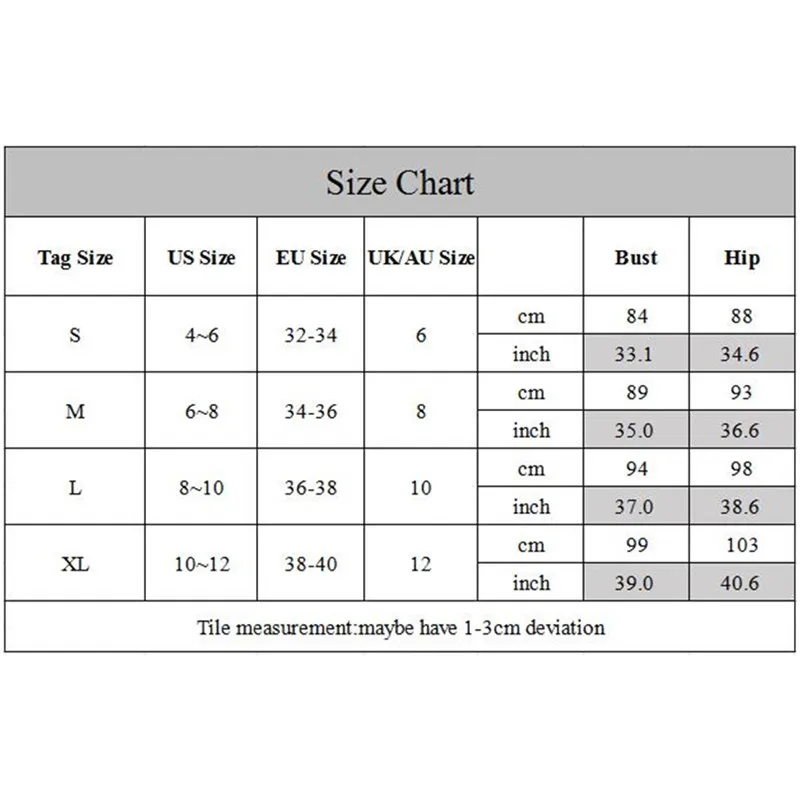 Size Chart

| Tag Size | US Size | EU Size | UK/AU Size | | Bust | Hip |
|---|---|---|---|---|---|---|
| S | 4~6 | 32-34 | 6 | cm | 84 | 88 |
| | | | | inch | 33.1 | 34.6 |
| M | 6~8 | 34-36 | 8 | cm | 89 | 93 |
| | | | | inch | 35.0 | 36.6 |
| L | 8~10 | 36-38 | 10 | cm | 94 | 98 |
| | | | | inch | 37.0 | 38.6 |
| XL | 10~12 | 38-40 | 12 | cm | 99 | 103 |
| | | | | inch | 39.0 | 40.6 |

Tile measurement:maybe have 1-3cm deviation